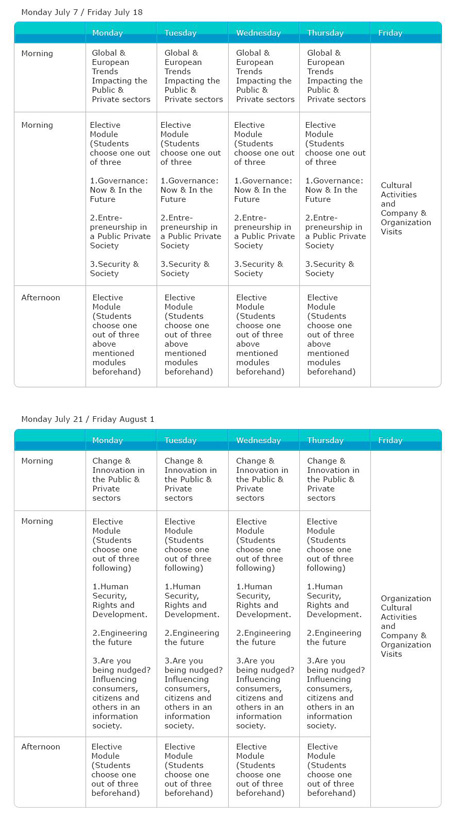 Monday July 7 / Friday July 18

| | Monday | Tuesday | Wednesday | Thursday | Friday |
|---|---|---|---|---|---|
| Morning | Global & European Trends Impacting the Public & Private sectors | Global & European Trends Impacting the Public & Private sectors | Global & European Trends Impacting the Public & Private sectors | Global & European Trends Impacting the Public & Private sectors | Cultural Activities and Company & Organization Visits |
| Morning | Elective Module (Students choose one out of three 1.Governance: Now & In the Future 2.Entrepreneurship in a Public Private Society 3.Security & Society | Elective Module (Students choose one out of three 1.Governance: Now & In the Future 2.Entrepreneurship in a Public Private Society 3.Security & Society | Elective Module (Students choose one out of three 1.Governance: Now & In the Future 2.Entrepreneurship in a Public Private Society 3.Security & Society | Elective Module (Students choose one out of three 1.Governance: Now & In the Future 2.Entrepreneurship in a Public Private Society 3.Security & Society | |
| Afternoon | Elective Module (Students choose one out of three above mentioned modules beforehand) | Elective Module (Students choose one out of three above mentioned modules beforehand) | Elective Module (Students choose one out of three above mentioned modules beforehand) | Elective Module (Students choose one out of three above mentioned modules beforehand) | |

Monday July 21 / Friday August 1

| | Monday | Tuesday | Wednesday | Thursday | Friday |
|---|---|---|---|---|---|
| Morning | Change & Innovation in the Public & Private sectors | Change & Innovation in the Public & Private sectors | Change & Innovation in the Public & Private sectors | Change & Innovation in the Public & Private sectors | Organization Cultural Activities and Company & Organization Visits |
| Morning | Elective Module (Students choose one out of three following) 1.Human Security, Rights and Development. 2.Engineering the future 3.Are you being nudged? Influencing consumers, citizens and others in an information society. | Elective Module (Students choose one out of three following) 1.Human Security, Rights and Development. 2.Engineering the future 3.Are you being nudged? Influencing consumers, citizens and others in an information society. | Elective Module (Students choose one out of three following) 1.Human Security, Rights and Development. 2.Engineering the future 3.Are you being nudged? Influencing consumers, citizens and others in an information society. | Elective Module (Students choose one out of three following) 1.Human Security, Rights and Development. 2.Engineering the future 3.Are you being nudged? Influencing consumers, citizens and others in an information society. | |
| Afternoon | Elective Module (Students choose one out of three beforehand) | Elective Module (Students choose one out of three beforehand) | Elective Module (Students choose one out of three beforehand) | Elective Module (Students choose one out of three beforehand) | |